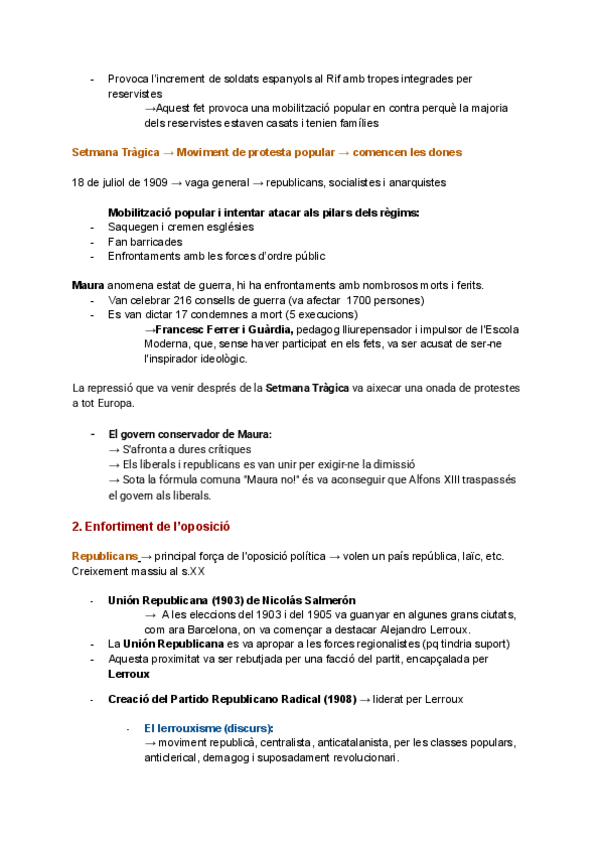 - Provoca l'increment de soldats espanyols al Rif amb tropes integrades per reservistes
→Aquest fet provoca una mobilització popular en contra perquè la majoria dels reservistes estaven casats i tenien famílies

Setmana Tràgica → Moviment de protesta popular → comencen les dones

18 de juliol de 1909 → vaga general → republicans, socialistes i anarquistes

Mobilització popular i intentar atacar als pilars dels règims:
- Saquegen i cremen esglésies
- Fan barricades
- Enfrontaments amb les forces d'ordre públic

Maura anomena estat de guerra, hi ha enfrontaments amb nombrosos morts i ferits.
- Van celebrar 216 consells de guerra (va afectar 1700 persones)
- Es van dictar 17 condemnes a mort (5 execucions)
→Francesc Ferrer i Guàrdia, pedagog lliurepensador i impulsor de l'Escola Moderna, que, sense haver participat en els fets, va ser acusat de ser-ne l'inspirador ideològic.

La repressió que va venir després de la Setmana Tràgica va aixecar una onada de protestes a tot Europa.

- El govern conservador de Maura:
→ S'afronta a dures crítiques
→ Els liberals i republicans es van unir per exigir-ne la dimissió
→ Sota la fórmula comuna "Maura no!" és va aconseguir que Alfons XIII traspassés el govern als liberals.

2. Enfortiment de l'oposició

Republicans → principal força de l'oposició política → volen un país república, laïc, etc. Creixement massiu al s.XX

- Unión Republicana (1903) de Nicolás Salmerón
→ A les eleccions del 1903 i del 1905 va guanyar en algunes grans ciutats, com ara Barcelona, on va començar a destacar Alejandro Lerroux.
- La Unión Republicana es va apropar a les forces regionalistes (pq tindria suport)
- Aquesta proximitat va ser rebutjada per una facció del partit, encapçalada per Lerroux

- Creació del Partido Republicano Radical (1908) → liderat per Lerroux

- El lerrouxisme (discurs):
→ moviment republicà, centralista, anticatalanista, per les classes populars, anticlerical, demagog i suposadament revolucionari.